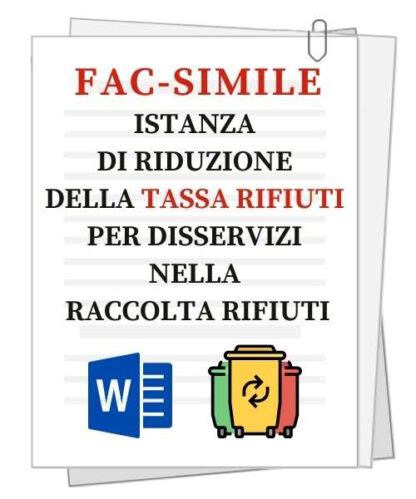 FAC-SIMILE
ISTANZA
DI RIDUZIONE
DELLA TASSA RIFIUTI
PER DISSERVIZI
NELLA
RACCOLTA RIFIUTI

W